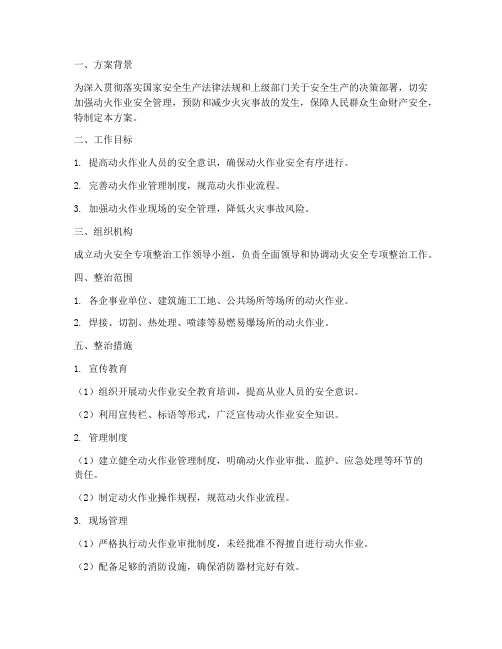 一、方案背景

为深入贯彻落实国家安全生产法律法规和上级部门关于安全生产的决策部署，切实加强动火作业安全管理，预防和减少火灾事故的发生，保障人民群众生命财产安全，特制定本方案。

二、工作目标

1. 提高动火作业人员的安全意识，确保动火作业安全有序进行。

2. 完善动火作业管理制度，规范动火作业流程。

3. 加强动火作业现场的安全管理，降低火灾事故风险。

三、组织机构

成立动火安全专项整治工作领导小组，负责全面领导和协调动火安全专项整治工作。

四、整治范围

1. 各企事业单位、建筑施工工地、公共场所等场所的动火作业。

2. 焊接、切割、热处理、喷漆等易燃易爆场所的动火作业。

五、整治措施

1. 宣传教育

（1）组织开展动火作业安全教育培训，提高从业人员的安全意识。

（2）利用宣传栏、标语等形式，广泛宣传动火作业安全知识。

2. 管理制度

（1）建立健全动火作业管理制度，明确动火作业审批、监护、应急处理等环节的责任。

（2）制定动火作业操作规程，规范动火作业流程。

3. 现场管理

（1）严格执行动火作业审批制度，未经批准不得擅自进行动火作业。

（2）配备足够的消防设施，确保消防器材完好有效。